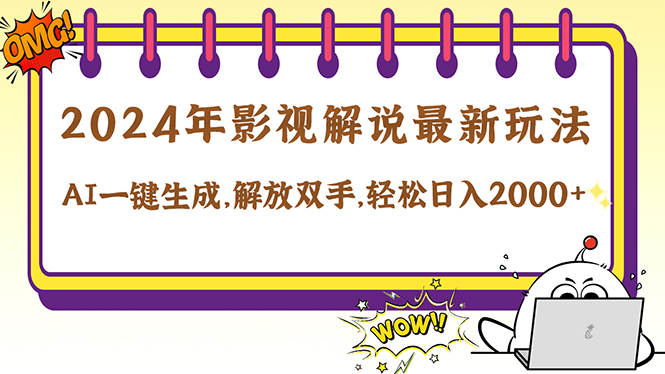 OMG!

2024年影视解说最新玩法

AI一键生成,解放双手,轻松日入2000+

WOW!